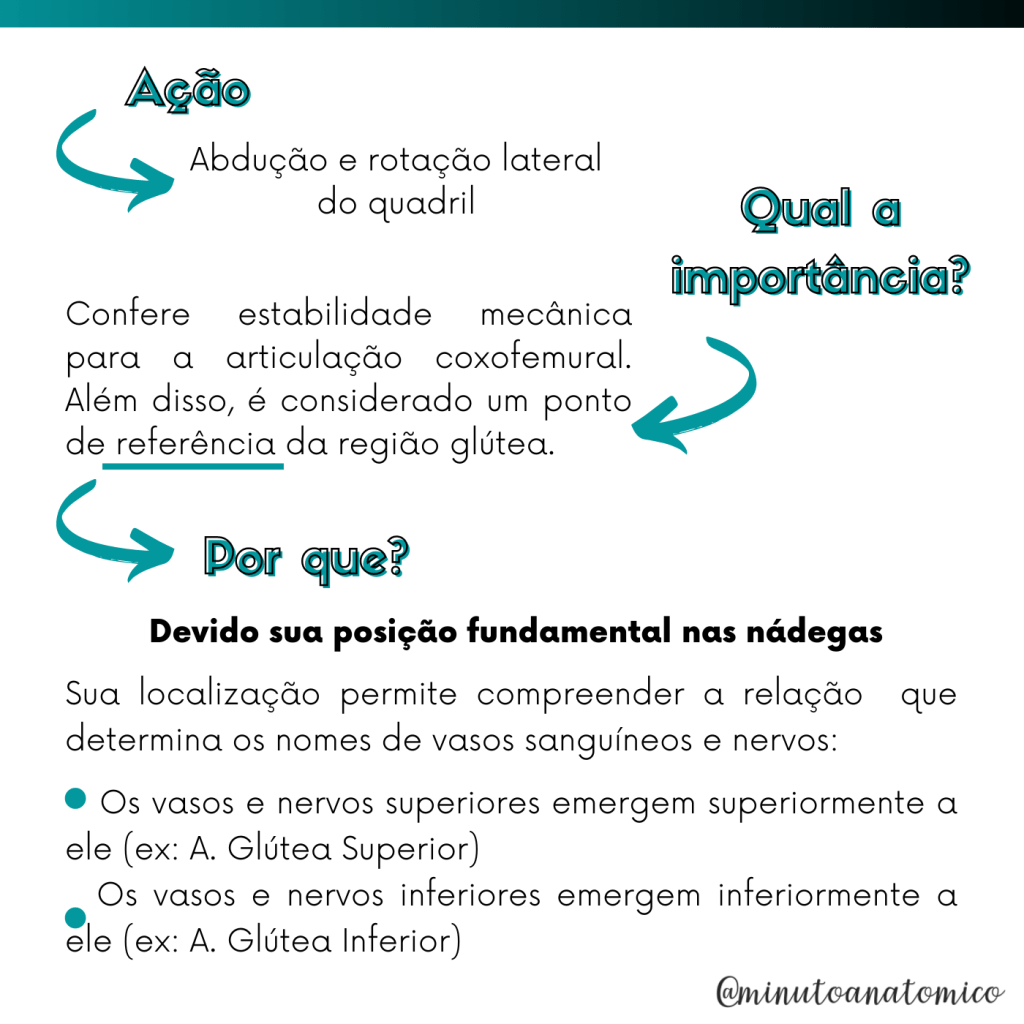 Ação

Abdução e rotação lateral do quadril

Qual a importância?

Confere estabilidade mecânica para a articulação coxofemural. Além disso, é considerado um ponto de referência da região glútea.

Por que?

Devido sua posição fundamental nas nádegas

Sua localização permite compreender a relação que determina os nomes de vasos sanguíneos e nervos:

Os vasos e nervos superiores emergem superiormente a ele (ex: A. Glútea Superior)

Os vasos e nervos inferiores emergem inferiormente a ele (ex: A. Glútea Inferior)

@minutoanatomico